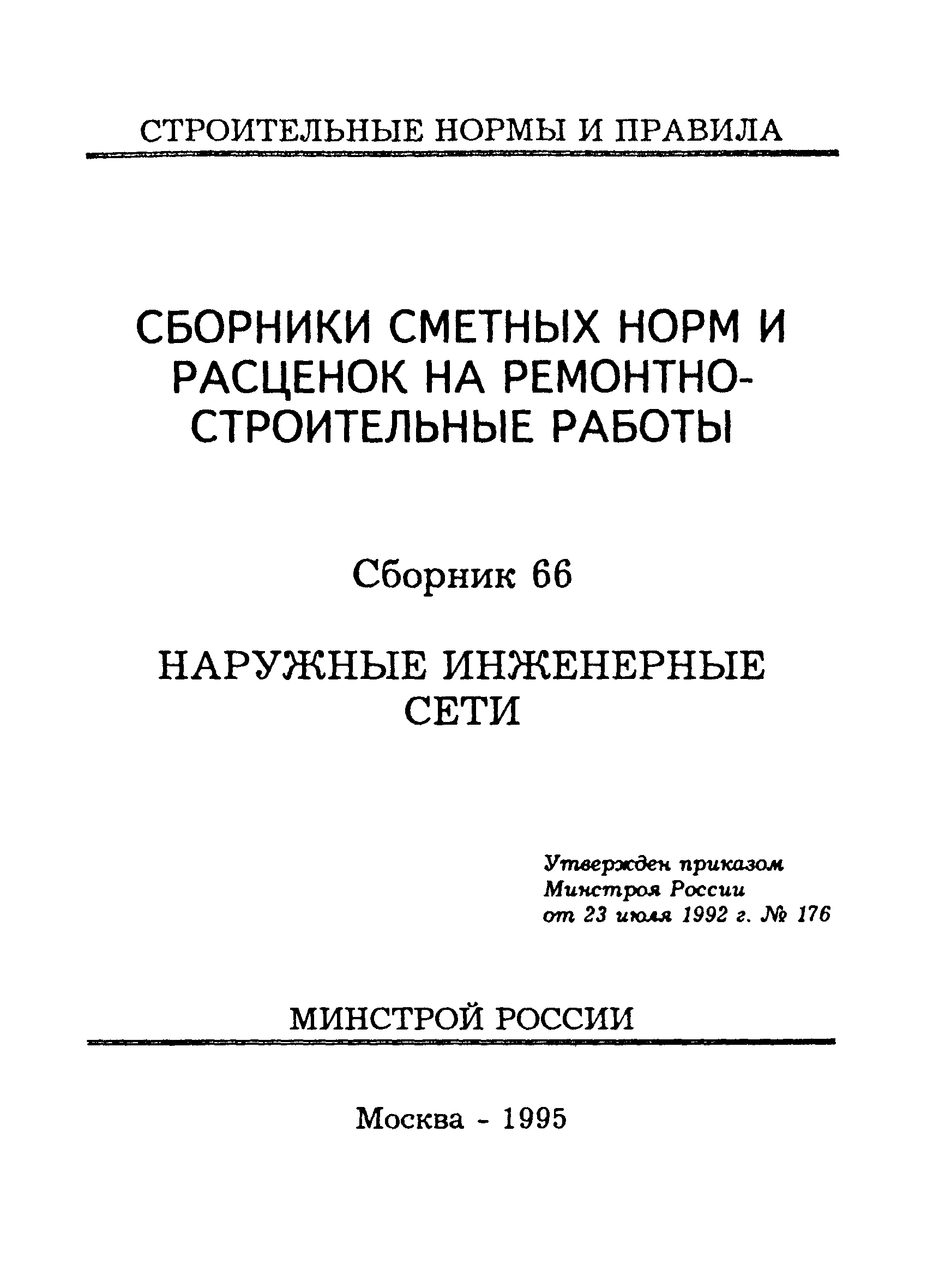 СТРОИТЕЛЬНЫЕ НОРМЫ И ПРАВИЛА

СБОРНИКИ СМЕТНЫХ НОРМ И РАСЦЕНОК НА РЕМОНТНО-СТРОИТЕЛЬНЫЕ РАБОТЫ

Сборник 66

НАРУЖНЫЕ ИНЖЕНЕРНЫЕ СЕТИ

Утвержден приказом
Минстроя России
от 23 июля 1992 г. № 176

МИНСТРОЙ РОССИИ

Москва - 1995